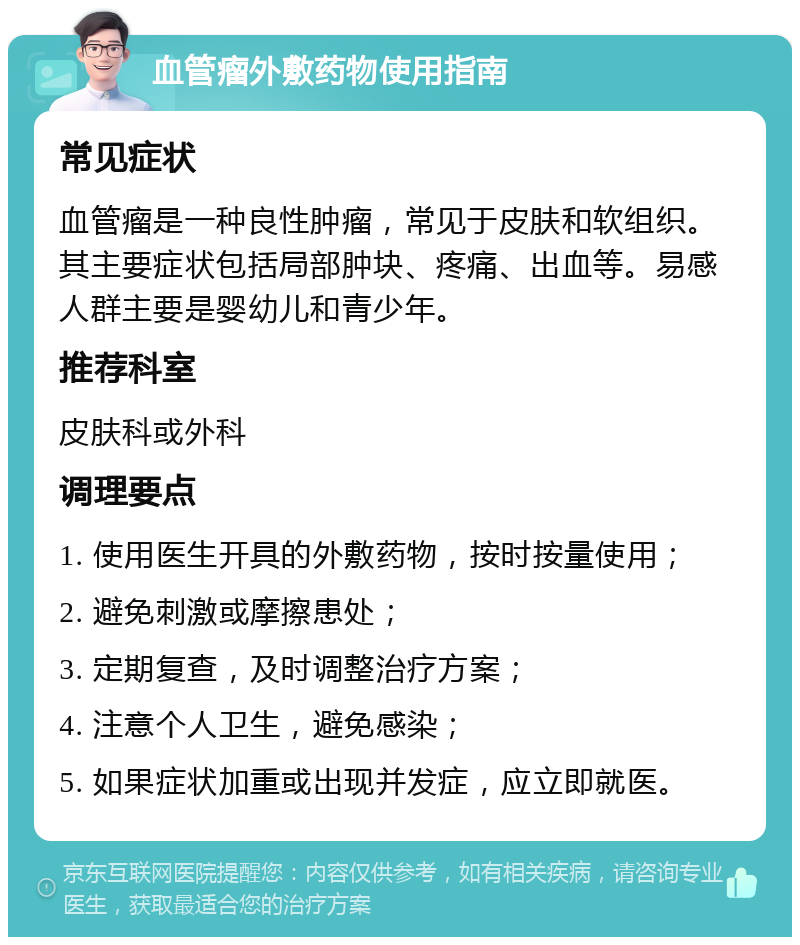 血管瘤外敷药物使用指南

常见症状

血管瘤是一种良性肿瘤，常见于皮肤和软组织。其主要症状包括局部肿块、疼痛、出血等。易感人群主要是婴幼儿和青少年。

推荐科室

皮肤科或外科

调理要点

1. 使用医生开具的外敷药物，按时按量使用；

2. 避免刺激或摩擦患处；

3. 定期复查，及时调整治疗方案；

4. 注意个人卫生，避免感染；

5. 如果症状加重或出现并发症，应立即就医。

京东互联网医院提醒您：内容仅供参考，如有相关疾病，请咨询专业医生，获取最适合您的治疗方案